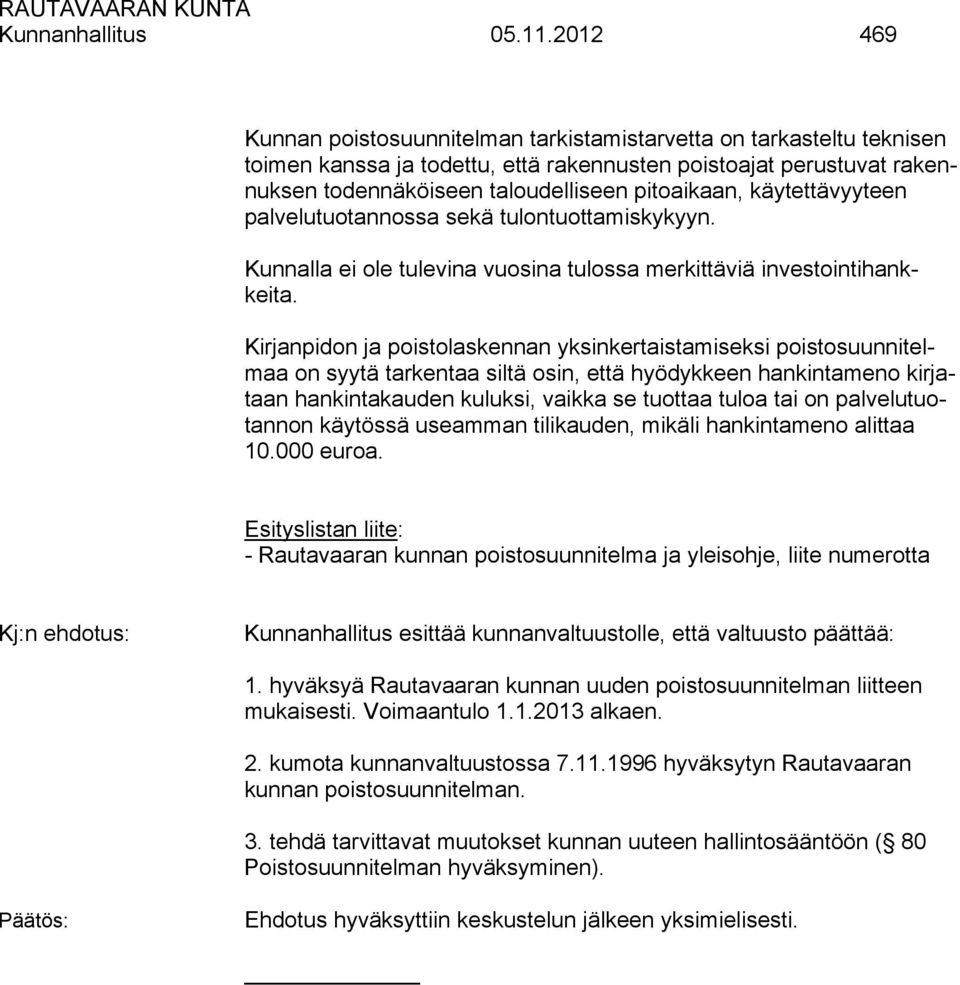 RAUTAVAARAN KUNTA
Kunnanhallitus 05.11.2012 469

Kunnan poistosuunnitelman tarkistamistarvetta on tarkasteltu teknisen toimen kanssa ja todettu, että rakennusten poistoajat perustuvat rakennuksen todennäköiseen taloudelliseen pitoaikaan, käytettävyyteen palvelutuotannossa sekä tulontuottamiskykyyn.

Kunnalla ei ole tulevina vuosina tulossa merkittäviä investointihankkeita.

Kirjanpidon ja poistolaskennan yksinkertaistamiseksi poistosuunnitelmaa on syytä tarkentaa siltä osin, että hyödykkeen hankintameno kirjataan hankintakauden kuluksi, vaikka se tuottaa tuloa tai on palvelutuotannon käytössä useamman tilikauden, mikäli hankintameno alittaa 10.000 euroa.

Esityslistan liite:
- Rautavaaran kunnan poistosuunnitelma ja yleisohje, liite numerotta

Kj:n ehdotus: Kunnanhallitus esittää kunnanvaltuustolle, että valtuusto päättää:

1. hyväksyä Rautavaaran kunnan uuden poistosuunnitelman liitteen mukaisesti. Voimaantulo 1.1.2013 alkaen.

2. kumota kunnanvaltuustossa 7.11.1996 hyväksytyn Rautavaaran kunnan poistosuunnitelman.

3. tehdä tarvittavat muutokset kunnan uuteen hallintosääntöön (§ 80 Poistosuunnitelman hyväksyminen).

Päätös: Ehdotus hyväksyttiin keskustelun jälkeen yksimielisesti.